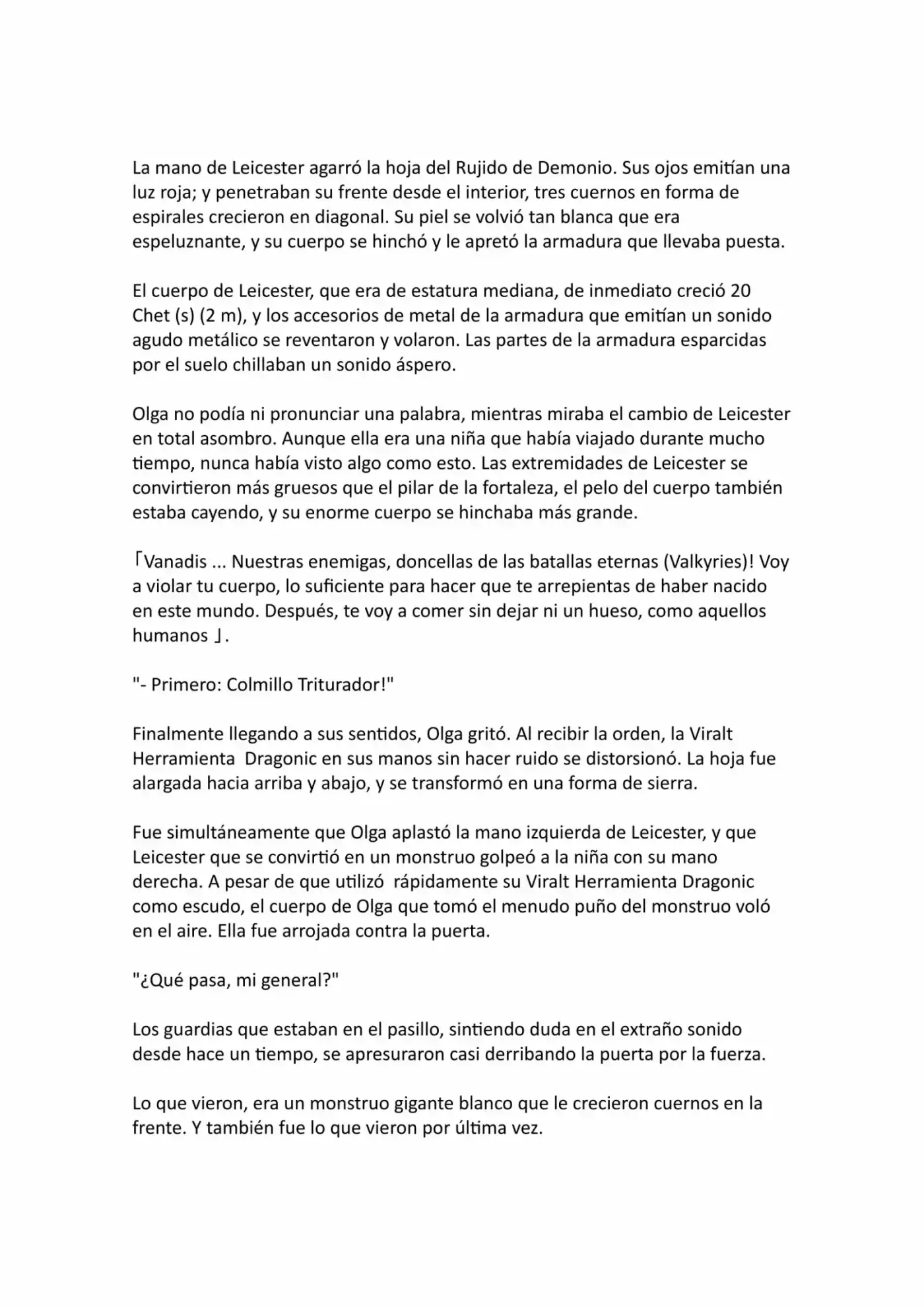 La mano de Leicester agarró la hoja del Rujido de Demonio. Sus ojos emitían una luz roja; y penetraban su frente desde el interior, tres cuernos en forma de espirales crecieron en diagonal. Su piel se volvió tan blanca que era espeluznante, y su cuerpo se hinchó y le apretó la armadura que llevaba puesta.

El cuerpo de Leicester, que era de estatura mediana, de inmediato creció 20 Chet (s) (2 m), y los accesorios de metal de la armadura que emitían un sonido agudo metálico se reventaron y volaron. Las partes de la armadura esparcidas por el suelo chillaban un sonido áspero.

Olga no podía ni pronunciar una palabra, mientras miraba el cambio de Leicester en total asombro. Aunque ella era una niña que había viajado durante mucho tiempo, nunca había visto algo como esto. Las extremidades de Leicester se convirtieron más gruesos que el pilar de la fortaleza, el pelo del cuerpo también estaba cayendo, y su enorme cuerpo se hinchaba más grande.

「Vanadis ... Nuestras enemigas, doncellas de las batallas eternas (Valkyries)! Voy a violar tu cuerpo, lo suficiente para hacer que te arrepientas de haber nacido en este mundo. Después, te voy a comer sin dejar ni un hueso, como aquellos humanos 」.

"- Primero: Colmillo Triturador!"

Finalmente llegando a sus sentidos, Olga gritó. Al recibir la orden, la Viralt Herramienta Dragonic en sus manos sin hacer ruido se distorsionó. La hoja fue alargada hacia arriba y abajo, y se transformó en una forma de sierra.

Fue simultáneamente que Olga aplastó la mano izquierda de Leicester, y que Leicester que se convirtió en un monstruo golpeó a la niña con su mano derecha. A pesar de que utilizó rápidamente su Viralt Herramienta Dragonic como escudo, el cuerpo de Olga que tomó el menudo puño del monstruo voló en el aire. Ella fue arrojada contra la puerta.

"¿Qué pasa, mi general?"

Los guardias que estaban en el pasillo, sintiendo duda en el extraño sonido desde hace un tiempo, se apresuraron casi derribando la puerta por la fuerza.

Lo que vieron, era un monstruo gigante blanco que le crecieron cuernos en la frente. Y también fue lo que vieron por última vez.